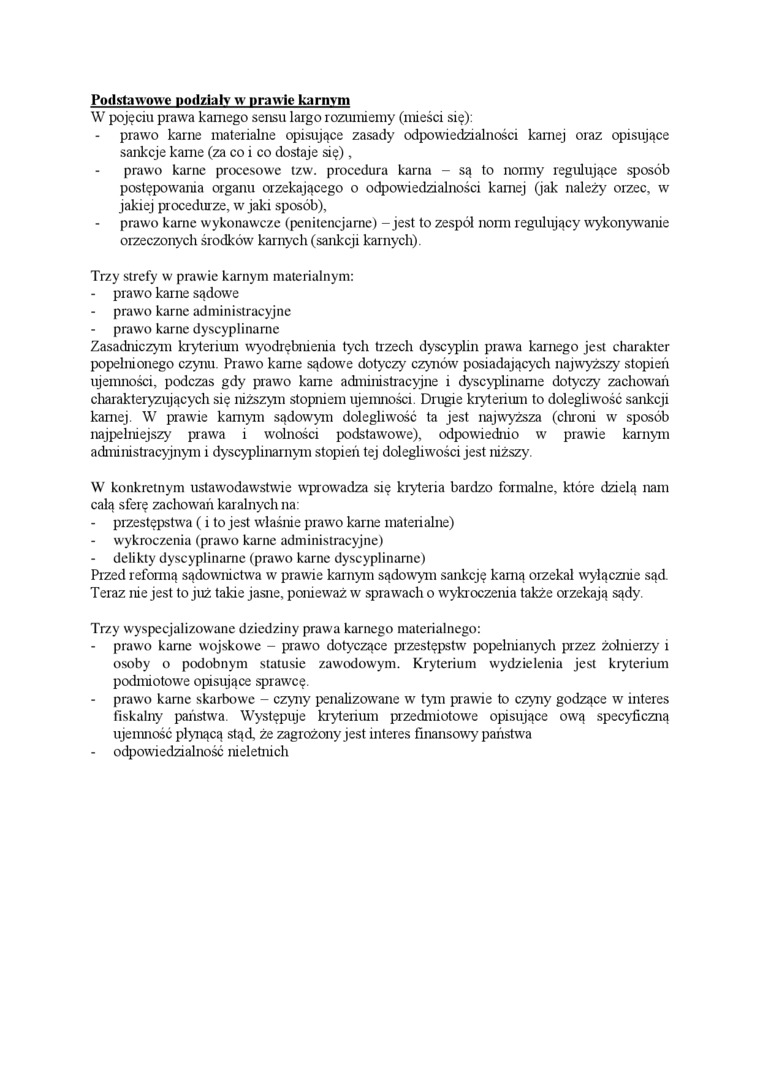 Podstawowe podziały w prawie karnym
W pojęciu prawa karnego sensu largo rozumiemy (mieści się):
- prawo karne materialne opisujące zasady odpowiedzialności karnej oraz opisujące sankcje karne (za co i co dostaje się) ,
- prawo karne procesowe tzw. procedura karna – są to normy regulujące sposób postępowania organu orzekającego o odpowiedzialności karnej (jak należy orzec, w jakiej procedurze, w jaki sposób),
- prawo karne wykonawcze (penitencjarne) – jest to zespół norm regulujący wykonywanie orzeczonych środków karnych (sankcji karnych).

Trzy strefy w prawie karnym materialnym:
- prawo karne sądowe
- prawo karne administracyjne
- prawo karne dyscyplinarne
Zasadniczym kryterium wyodrębnienia tych trzech dyscyplin prawa karnego jest charakter popełnionego czynu. Prawo karne sądowe dotyczy czynów posiadających najwyższy stopień ujemności, podczas gdy prawo karne administracyjne i dyscyplinarne dotyczy zachowań charakteryzujących się niższym stopniem ujemności. Drugie kryterium to dolegliwość sankcji karnej. W prawie karnym sądowym dolegliwość ta jest najwyższa (chroni w sposób najpełniejszy prawa i wolności podstawowe), odpowiednio w prawie karnym administracyjnym i dyscyplinarnym stopień tej dolegliwości jest niższy.

W konkretnym ustawodawstwie wprowadza się kryteria bardzo formalne, które dzielą nam całą sferę zachowań karalnych na:
- przestępstwa ( i to jest właśnie prawo karne materialne)
- wykroczenia (prawo karne administracyjne)
- delikty dyscyplinarne (prawo karne dyscyplinarne)
Przed reformą sądownictwa w prawie karnym sądowym sankcję karną orzekał wyłącznie sąd. Teraz nie jest to już takie jasne, ponieważ w sprawach o wykroczenia także orzekają sądy.

Trzy wyspecjalizowane dziedziny prawa karnego materialnego:
- prawo karne wojskowe – prawo dotyczące przestępstw popełnianych przez żołnierzy i osoby o podobnym statusie zawodowym. Kryterium wydzielenia jest kryterium podmiotowe opisujące sprawcę.
- prawo karne skarbowe – czyny penalizowane w tym prawie to czyny godzące w interes fiskalny państwa. Występuje kryterium przedmiotowe opisujące ową specyficzną ujemność płynącą stąd, że zagrożony jest interes finansowy państwa
- odpowiedzialność nieletnich